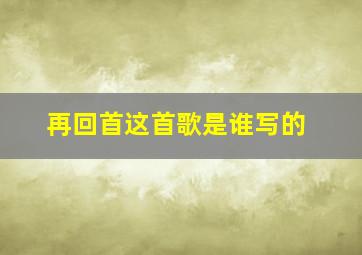 再回首这首歌是谁写的